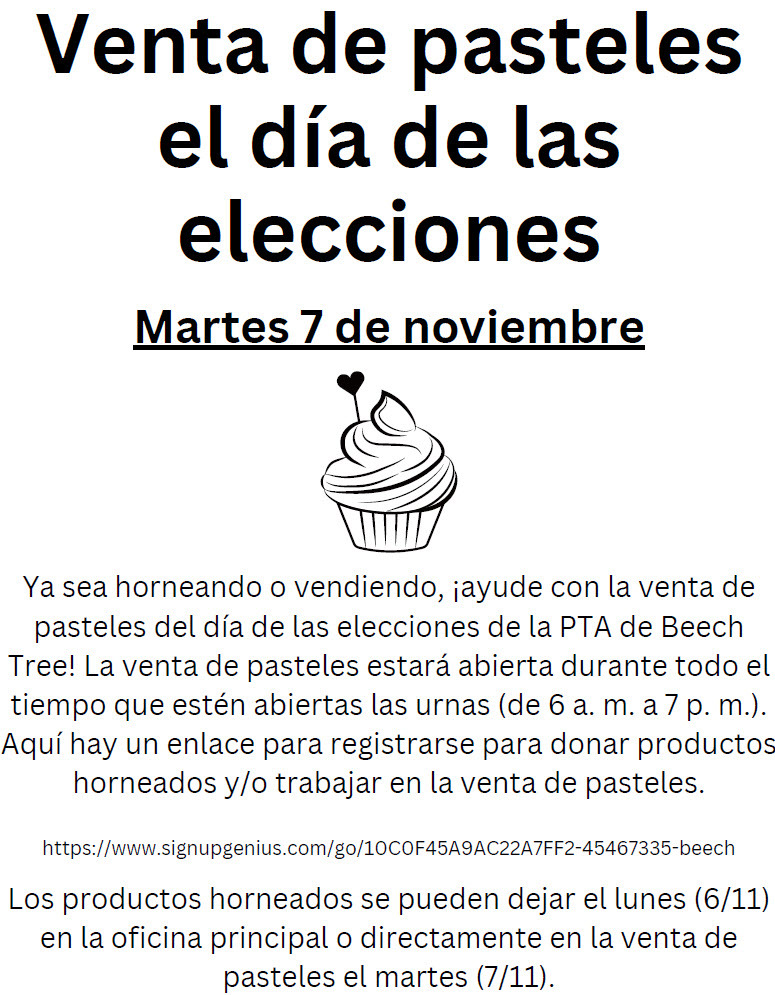 Venta de pasteles el día de las elecciones

Martes 7 de noviembre

Ya sea horneando o vendiendo, ¡ayude con la venta de pasteles del día de las elecciones de la PTA de Beech Tree! La venta de pasteles estará abierta durante todo el tiempo que estén abiertas las urnas (de 6 a. m. a 7 p. m.). Aquí hay un enlace para registrarse para donar productos horneados y/o trabajar en la venta de pasteles.

https://www.signupgenius.com/go/10C0F45A9AC22A7FF2-45467335-beech

Los productos horneados se pueden dejar el lunes (6/11) en la oficina principal o directamente en la venta de pasteles el martes (7/11).